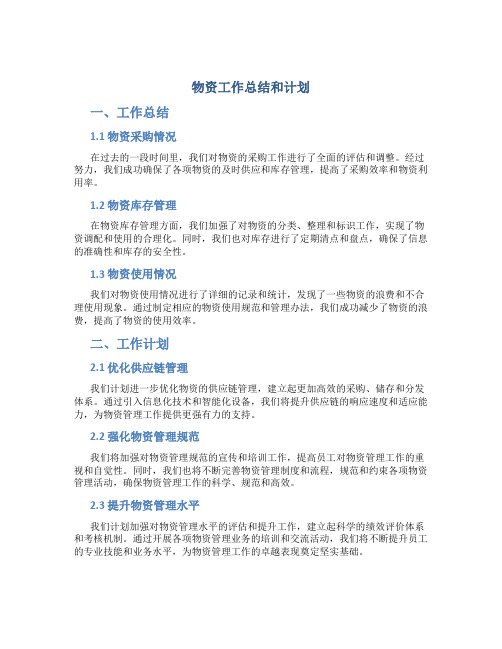 物资工作总结和计划

一、工作总结

1.1 物资采购情况

在过去的一段时间里，我们对物资的采购工作进行了全面的评估和调整。经过努力，我们成功确保了各项物资的及时供应和库存管理，提高了采购效率和物资利用率。

1.2 物资库存管理

在物资库存管理方面，我们加强了对物资的分类、整理和标识工作，实现了物资调配和使用的合理化。同时，我们也对库存进行了定期清点和盘点，确保了信息的准确性和库存的安全性。

1.3 物资使用情况

我们对物资使用情况进行了详细的记录和统计，发现了一些物资的浪费和不合理使用现象。通过制定相应的物资使用规范和管理办法，我们成功减少了物资的浪费，提高了物资的使用效率。

二、工作计划

2.1 优化供应链管理

我们计划进一步优化物资的供应链管理，建立起更加高效的采购、储存和分发体系。通过引入信息化技术和智能化设备，我们将提升供应链的响应速度和适应能力，为物资管理工作提供更强有力的支持。

2.2 强化物资管理规范

我们将加强对物资管理规范的宣传和培训工作，提高员工对物资管理工作的重视和自觉性。同时，我们也将不断完善物资管理制度和流程，规范和约束各项物资管理活动，确保物资管理工作的科学、规范和高效。

2.3 提升物资管理水平

我们计划加强对物资管理水平的评估和提升工作，建立起科学的绩效评价体系和考核机制。通过开展各项物资管理业务的培训和交流活动，我们将不断提升员工的专业技能和业务水平，为物资管理工作的卓越表现奠定坚实基础。